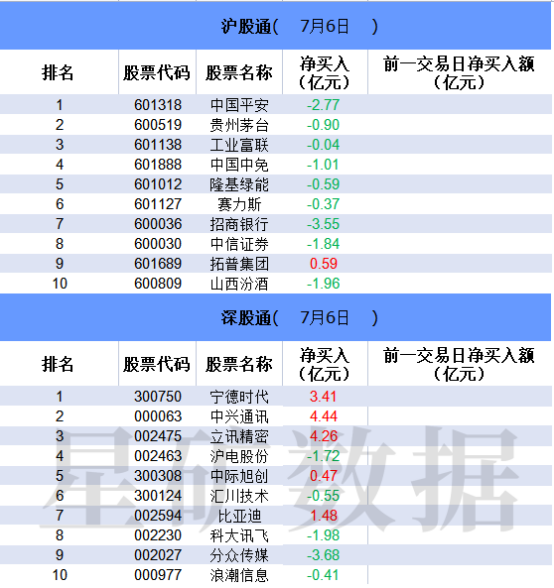 沪股通（　7月6日　）

| 排名 | 股票代码 | 股票名称 | 净买入（亿元） | 前一交易日净买入额（亿元） |
|---|---|---|---|---|
| 1 | 601318 | 中国平安 | -2.77 | |
| 2 | 600519 | 贵州茅台 | -0.90 | |
| 3 | 601138 | 工业富联 | -0.04 | |
| 4 | 601888 | 中国中免 | -1.01 | |
| 5 | 601012 | 隆基绿能 | -0.59 | |
| 6 | 601127 | 赛力斯 | -0.37 | |
| 7 | 600036 | 招商银行 | -3.55 | |
| 8 | 600030 | 中信证券 | -1.84 | |
| 9 | 601689 | 拓普集团 | 0.59 | |
| 10 | 600809 | 山西汾酒 | -1.96 | |

深股通（　7月6日　）

| 排名 | 股票代码 | 股票名称 | 净买入（亿元） | 前一交易日净买入额（亿元） |
|---|---|---|---|---|
| 1 | 300750 | 宁德时代 | 3.41 | |
| 2 | 000063 | 中兴通讯 | 4.44 | |
| 3 | 002475 | 立讯精密 | 4.26 | |
| 4 | 002463 | 沪电股份 | -1.72 | |
| 5 | 300308 | 中际旭创 | 0.47 | |
| 6 | 300124 | 汇川技术 | -0.55 | |
| 7 | 002594 | 比亚迪 | 1.48 | |
| 8 | 002230 | 科大讯飞 | -1.98 | |
| 9 | 002027 | 分众传媒 | -3.68 | |
| 10 | 000977 | 浪潮信息 | -0.41 | |

星矿数据